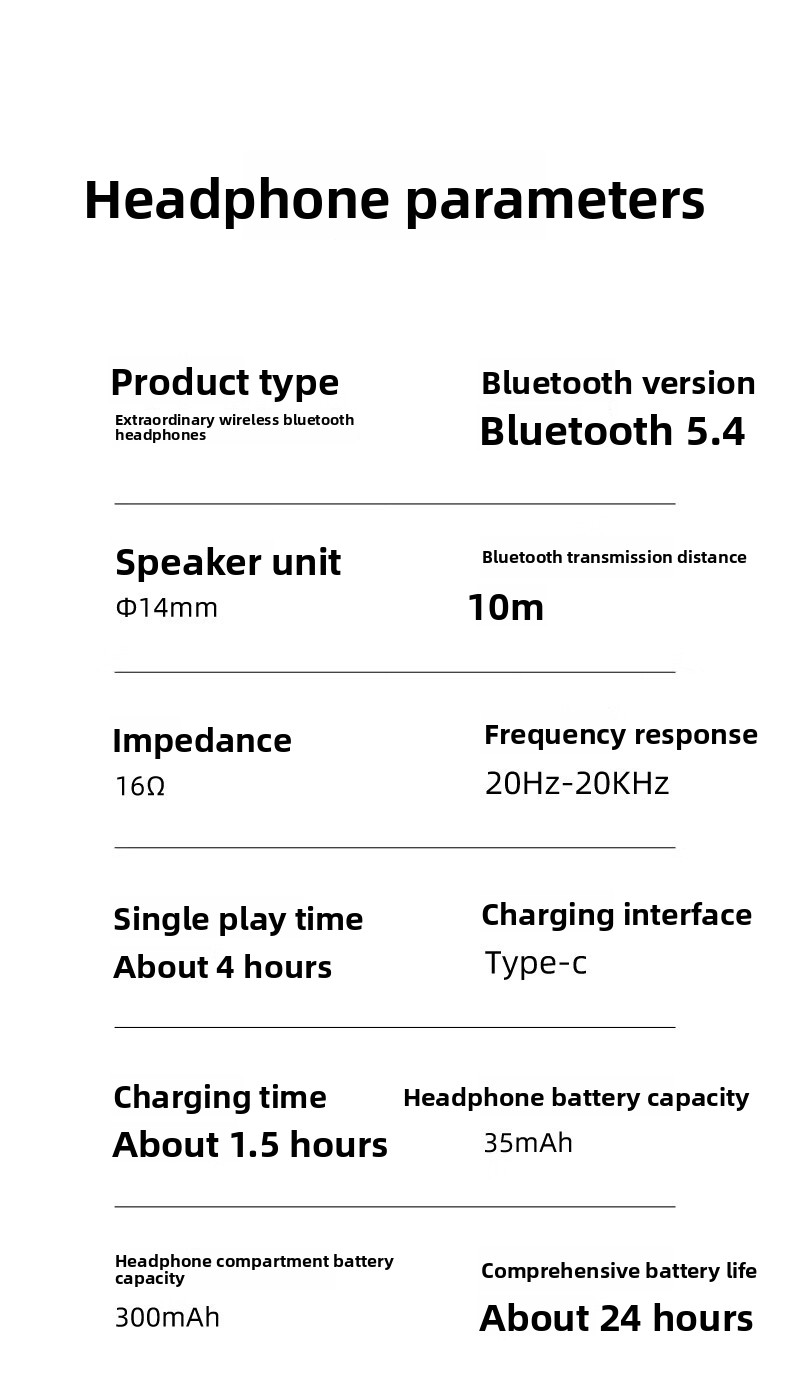 Headphone parameters

Product type
Extraordinary wireless bluetooth headphones

Bluetooth version
Bluetooth 5.4

Speaker unit
Φ14mm

Bluetooth transmission distance
10m

Impedance
16Ω

Frequency response
20Hz-20KHz

Single play time
About 4 hours

Charging interface
Type-c

Charging time
About 1.5 hours

Headphone battery capacity
35mAh

Headphone compartment battery capacity
300mAh

Comprehensive battery life
About 24 hours